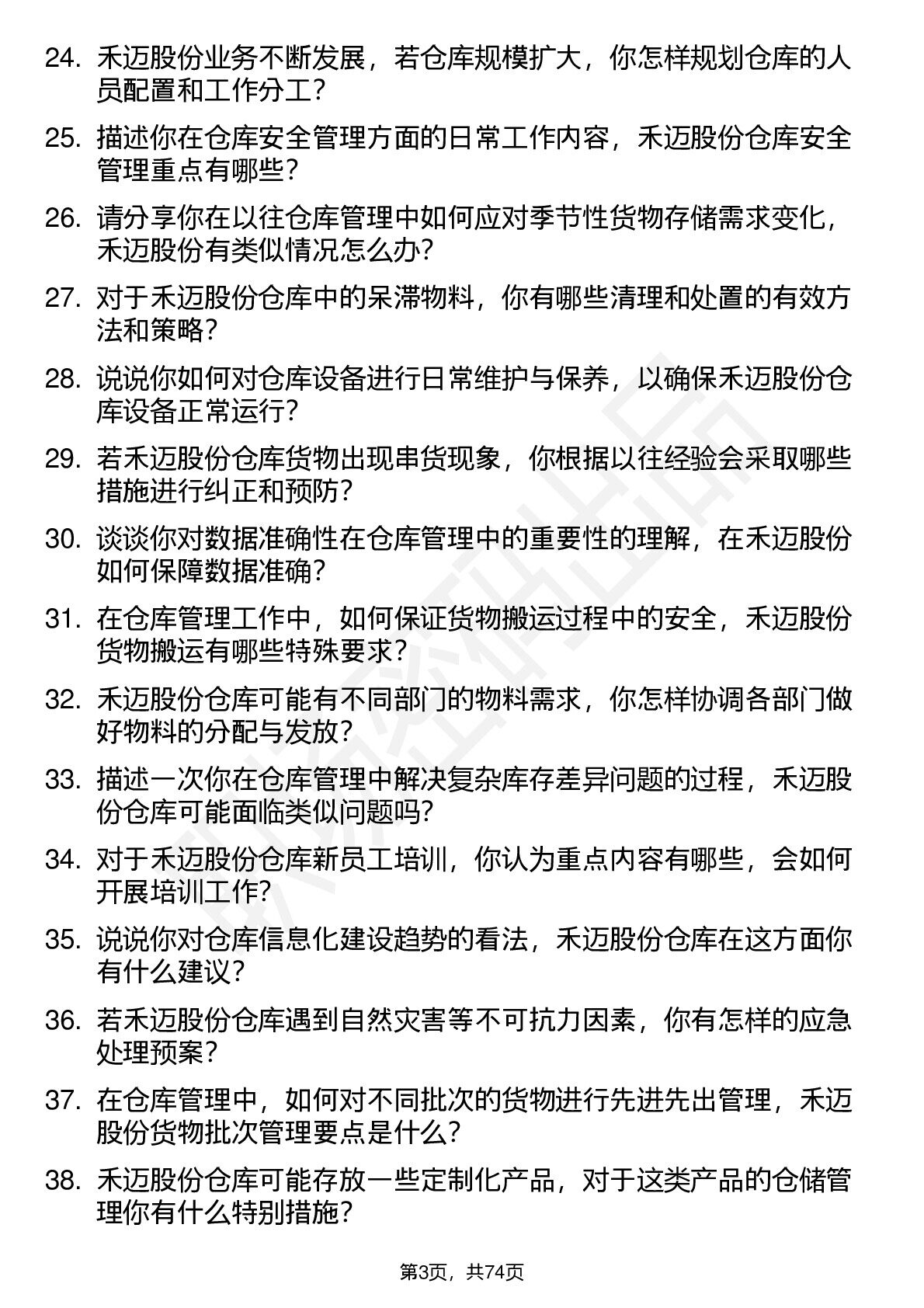 24. 禾迈股份业务不断发展，若仓库规模扩大，你怎样规划仓库的人员配置和工作分工？

25. 描述你在仓库安全管理方面的日常工作内容，禾迈股份仓库安全管理重点有哪些？

26. 请分享你在以往仓库管理中如何应对季节性货物存储需求变化，禾迈股份有类似情况怎么办？

27. 对于禾迈股份仓库中的呆滞物料，你有哪些清理和处置的有效方法和策略？

28. 说说你如何对仓库设备进行日常维护与保养，以确保禾迈股份仓库设备正常运行？

29. 若禾迈股份仓库货物出现串货现象，你根据以往经验会采取哪些措施进行纠正和预防？

30. 谈谈你对数据准确性在仓库管理中的重要性的理解，在禾迈股份如何保障数据准确？

31. 在仓库管理工作中，如何保证货物搬运过程中的安全，禾迈股份货物搬运有哪些特殊要求？

32. 禾迈股份仓库可能有不同部门的物料需求，你怎样协调各部门做好物料的分配与发放？

33. 描述一次你在仓库管理中解决复杂库存差异问题的过程，禾迈股份仓库可能面临类似问题吗？

34. 对于禾迈股份仓库新员工培训，你认为重点内容有哪些，会如何开展培训工作？

35. 说说你对仓库信息化建设趋势的看法，禾迈股份仓库在这方面你有什么建议？

36. 若禾迈股份仓库遇到自然灾害等不可抗力因素，你有怎样的应急处理预案？

37. 在仓库管理中，如何对不同批次的货物进行先进先出管理，禾迈股份货物批次管理要点是什么？

38. 禾迈股份仓库可能存放一些定制化产品，对于这类产品的仓储管理你有什么特别措施？

第3页，共74页